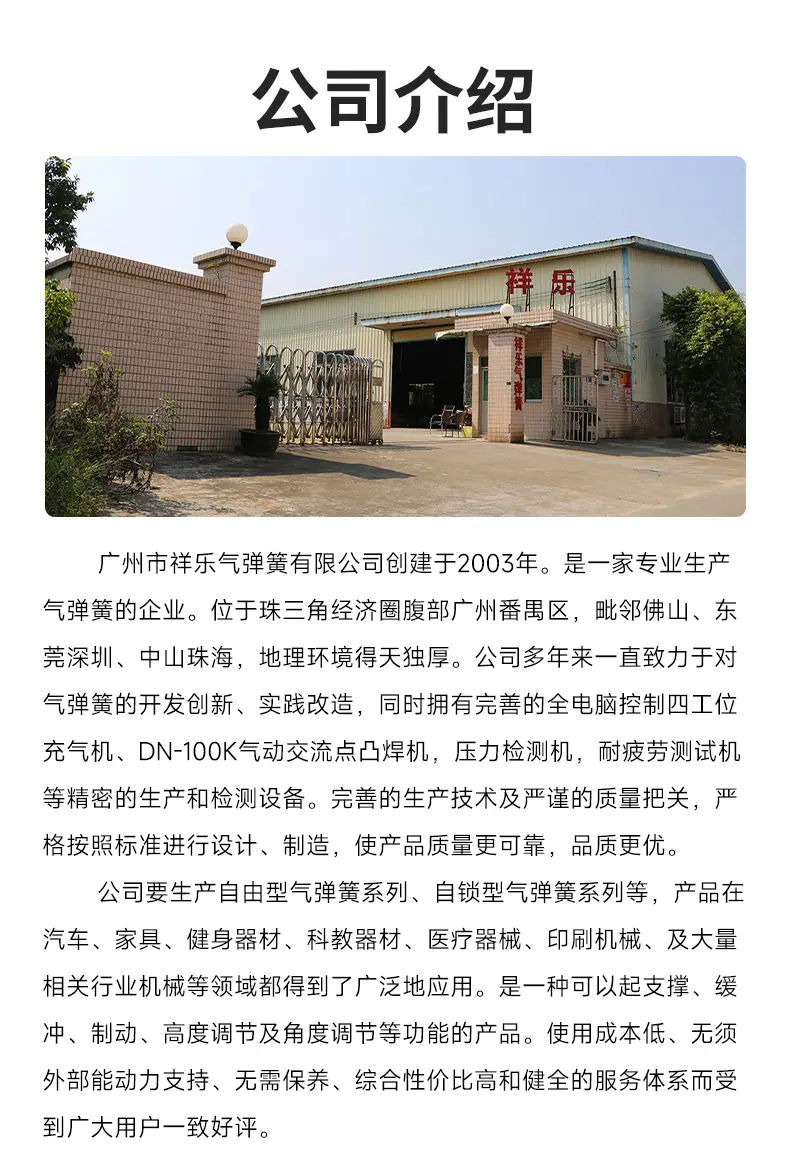 公司介绍

祥乐

祥乐气弹簧

广州市祥乐气弹簧有限公司创建于2003年。是一家专业生产气弹簧的企业。位于珠三角经济圈腹部广州番禺区，毗邻佛山、东莞深圳、中山珠海，地理环境得天独厚。公司多年来一直致力于对气弹簧的开发创新、实践改造，同时拥有完善的全电脑控制四工位充气机、DN-100K气动交流点凸焊机，压力检测机，耐疲劳测试机等精密的生产和检测设备。完善的生产技术及严谨的质量把关，严格按照标准进行设计、制造，使产品质量更可靠，品质更优。

公司要生产自由型气弹簧系列、自锁型气弹簧系列等，产品在汽车、家具、健身器材、科教器材、医疗器械、印刷机械、及大量相关行业机械等领域都得到了广泛地应用。是一种可以起支撑、缓冲、制动、高度调节及角度调节等功能的产品。使用成本低、无须外部能动力支持、无需保养、综合性价比高和健全的服务体系而受到广大用户一致好评。